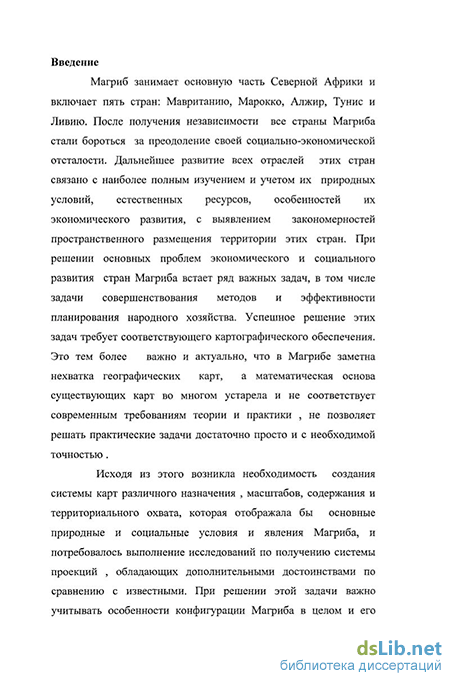 Введение

Магриб занимает основную часть Северной Африки и включает пять стран: Мавританию, Марокко, Алжир, Тунис и Ливию. После получения независимости все страны Магриба стали бороться за преодоление своей социально-экономической отсталости. Дальнейшее развитие всех отраслей этих стран связано с наиболее полным изучением и учетом их природных условий, естественных ресурсов, особенностей их экономического развития, с выявлением закономерностей пространственного размещения территории этих стран. При решении основных проблем экономического и социального развития стран Магриба встает ряд важных задач, в том числе задачи совершенствования методов и эффективности планирования народного хозяйства. Успешное решение этих задач требует соответствующего картографического обеспечения. Это тем более важно и актуально, что в Магрибе заметна нехватка географических карт, а математическая основа существующих карт во многом устарела и не соответствует современным требованиям теории и практики , не позволяет решать практические задачи достаточно просто и с необходимой точностью .

Исходя из этого возникла необходимость создания системы карт различного назначения , масштабов, содержания и территориального охвата, которая отображала бы основные природные и социальные условия и явления Магриба, и потребовалось выполнение исследований по получению системы проекций , обладающих дополнительными достоинствами по сравнению с известными. При решении этой задачи важно учитывать особенности конфигурации Магриба в целом и его

dsLib.net
библиотека диссертаций